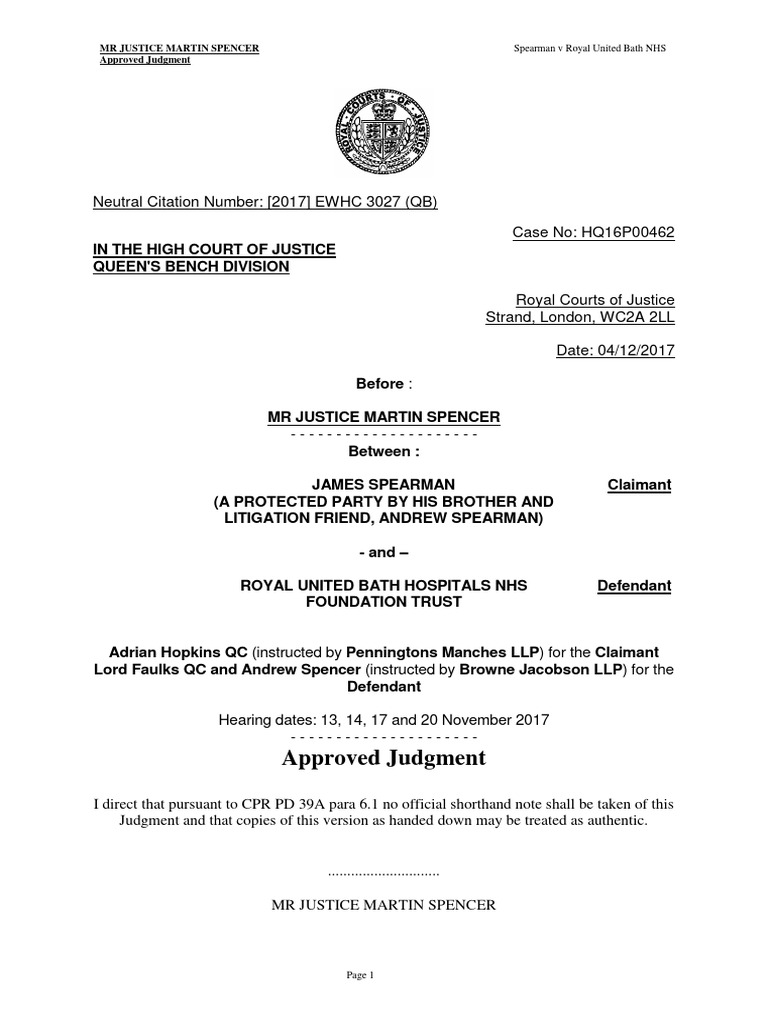 MR JUSTICE MARTIN SPENCER
Approved Judgment

Spearman v Royal United Bath NHS

ROYAL COURTS OF JUSTICE

Neutral Citation Number: [2017] EWHC 3027 (QB)

Case No: HQ16P00462

IN THE HIGH COURT OF JUSTICE
QUEEN'S BENCH DIVISION

Royal Courts of Justice
Strand, London, WC2A 2LL

Date: 04/12/2017

Before :

MR JUSTICE MARTIN SPENCER

- - - - - - - - - - - - - - - - - - - - -

Between :

JAMES SPEARMAN (A PROTECTED PARTY BY HIS BROTHER AND LITIGATION FRIEND, ANDREW SPEARMAN) Claimant

- and –

ROYAL UNITED BATH HOSPITALS NHS FOUNDATION TRUST Defendant

Adrian Hopkins QC (instructed by Penningtons Manches LLP) for the Claimant
Lord Faulks QC and Andrew Spencer (instructed by Browne Jacobson LLP) for the Defendant

Hearing dates: 13, 14, 17 and 20 November 2017

- - - - - - - - - - - - - - - - - - - - -

Approved Judgment

I direct that pursuant to CPR PD 39A para 6.1 no official shorthand note shall be taken of this Judgment and that copies of this version as handed down may be treated as authentic.

.............................

MR JUSTICE MARTIN SPENCER

Page 1